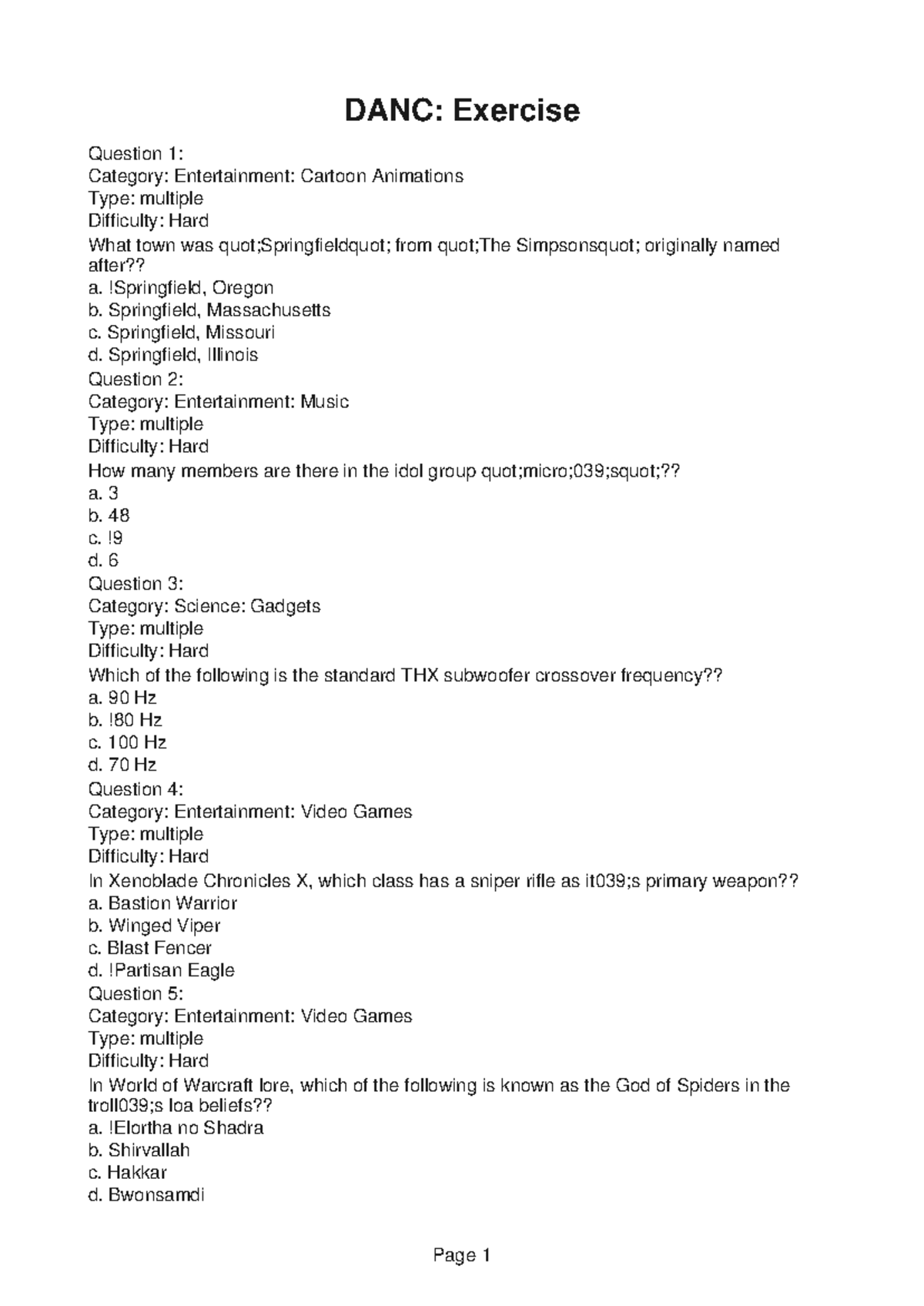 DANC: Exercise

Question 1:
Category: Entertainment: Cartoon Animations
Type: multiple
Difficulty: Hard
What town was quot;Springfieldquot; from quot;The Simpsonsquot; originally named after??
a. !Springfield, Oregon
b. Springfield, Massachusetts
c. Springfield, Missouri
d. Springfield, Illinois
Question 2:
Category: Entertainment: Music
Type: multiple
Difficulty: Hard
How many members are there in the idol group quot;micro;039;squot;??
a. 3
b. 48
c. !9
d. 6
Question 3:
Category: Science: Gadgets
Type: multiple
Difficulty: Hard
Which of the following is the standard THX subwoofer crossover frequency??
a. 90 Hz
b. !80 Hz
c. 100 Hz
d. 70 Hz
Question 4:
Category: Entertainment: Video Games
Type: multiple
Difficulty: Hard
In Xenoblade Chronicles X, which class has a sniper rifle as it039;s primary weapon??
a. Bastion Warrior
b. Winged Viper
c. Blast Fencer
d. !Partisan Eagle
Question 5:
Category: Entertainment: Video Games
Type: multiple
Difficulty: Hard
In World of Warcraft lore, which of the following is known as the God of Spiders in the troll039;s loa beliefs??
a. !Elortha no Shadra
b. Shirvallah
c. Hakkar
d. Bwonsamdi

Page 1